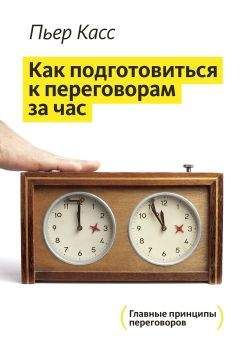 Пьер Касс

Как подготовиться к переговорам за час

11 12 1 2 3 4 5 6 7 8 9 10

11 12 1 2 3 4 5 6 7 8 9 10

(Главные принципы переговоров)